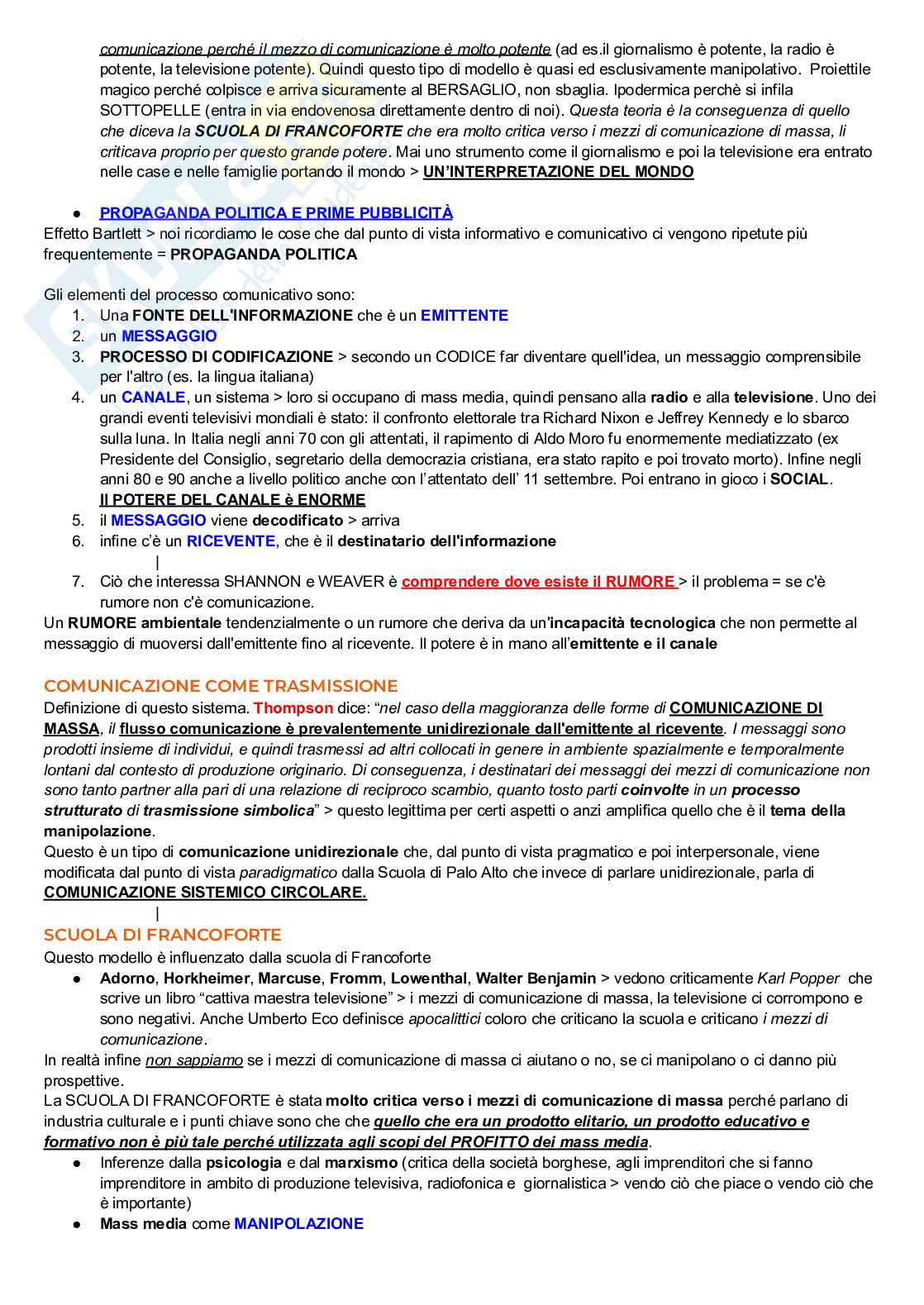 comunicazione perché il mezzo di comunicazione è molto potente (ad es.il giornalismo è potente, la radio è potente, la televisione potente). Quindi questo tipo di modello è quasi ed esclusivamente manipolativo. Proiettile magico perché colpisce e arriva sicuramente al BERSAGLIO, non sbaglia. Ipodermica perchè si infila SOTTOPELLE (entra in via endovenosa direttamente dentro di noi). Questa teoria è la conseguenza di quello che diceva la SCUOLA DI FRANCOFORTE che era molto critica verso i mezzi di comunicazione di massa, li criticava proprio per questo grande potere. Mai uno strumento come il giornalismo e poi la televisione era entrato nelle case e nelle famiglie portando il mondo > UN'INTERPRETAZIONE DEL MONDO

● PROPAGANDA POLITICA E PRIME PUBBLICITÀ
Effetto Bartlett > noi ricordiamo le cose che dal punto di vista informativo e comunicativo ci vengono ripetute più frequentemente = PROPAGANDA POLITICA

Gli elementi del processo comunicativo sono:
1. Una FONTE DELL'INFORMAZIONE che è un EMITTENTE
2. un MESSAGGIO
3. PROCESSO DI CODIFICAZIONE > secondo un CODICE far diventare quell'idea, un messaggio comprensibile per l'altro (es. la lingua italiana)
4. un CANALE, un sistema > loro si occupano di mass media, quindi pensano alla radio e alla televisione. Uno dei grandi eventi televisivi mondiali è stato: il confronto elettorale tra Richard Nixon e Jeffrey Kennedy e lo sbarco sulla luna. In Italia negli anni 70 con gli attentati, il rapimento di Aldo Moro fu enormemente mediatizzato (ex Presidente del Consiglio, segretario della democrazia cristiana, era stato rapito e poi trovato morto). Infine negli anni 80 e 90 anche a livello politico anche con l'attentato dell' 11 settembre. Poi entrano in gioco i SOCIAL.
Il POTERE DEL CANALE è ENORME
5. il MESSAGGIO viene decodificato > arriva
6. infine c'è un RICEVENTE, che è il destinatario dell'informazione
|
7. Ciò che interessa SHANNON e WEAVER è comprendere dove esiste il RUMORE > il problema = se c'è rumore non c'è comunicazione.
Un RUMORE ambientale tendenzialmente o un rumore che deriva da un'incapacità tecnologica che non permette al messaggio di muoversi dall'emittente fino al ricevente. Il potere è in mano all'emittente e il canale

COMUNICAZIONE COME TRASMISSIONE
Definizione di questo sistema. Thompson dice: "nel caso della maggioranza delle forme di COMUNICAZIONE DI MASSA, il flusso comunicazione è prevalentemente unidirezionale dall'emittente al ricevente. I messaggi sono prodotti insieme di individui, e quindi trasmessi ad altri collocati in genere in ambiente spazialmente e temporalmente lontani dal contesto di produzione originario. Di conseguenza, i destinatari dei messaggi dei mezzi di comunicazione non sono tanto partner alla pari di una relazione di reciproco scambio, quanto tosto parti coinvolte in un processo strutturato di trasmissione simbolica" > questo legittima per certi aspetti o anzi amplifica quello che è il tema della manipolazione.
Questo è un tipo di comunicazione unidirezionale che, dal punto di vista pragmatico e poi interpersonale, viene modificata dal punto di vista paradigmatico dalla Scuola di Palo Alto che invece di parlare unidirezionale, parla di COMUNICAZIONE SISTEMICO CIRCOLARE.
|
SCUOLA DI FRANCOFORTE
Questo modello è influenzato dalla scuola di Francoforte
● Adorno, Horkheimer, Marcuse, Fromm, Lowenthal, Walter Benjamin > vedono criticamente Karl Popper che scrive un libro "cattiva maestra televisione" > i mezzi di comunicazione di massa, la televisione ci corrompono e sono negativi. Anche Umberto Eco definisce apocalittici coloro che criticano la scuola e criticano i mezzi di comunicazione.
In realtà infine non sappiamo se i mezzi di comunicazione di massa ci aiutano o no, se ci manipolano o ci danno più prospettive.
La SCUOLA DI FRANCOFORTE è stata molto critica verso i mezzi di comunicazione di massa perché parlano di industria culturale e i punti chiave sono che che quello che era un prodotto elitario, un prodotto educativo e formativo non è più tale perché utilizzata agli scopi del PROFITTO dei mass media.
● Inferenze dalla psicologia e dal marxismo (critica della società borghese, agli imprenditori che si fanno imprenditore in ambito di produzione televisiva, radiofonica e giornalistica > vendo ciò che piace o vendo ciò che è importante)
● Mass media come MANIPOLAZIONE